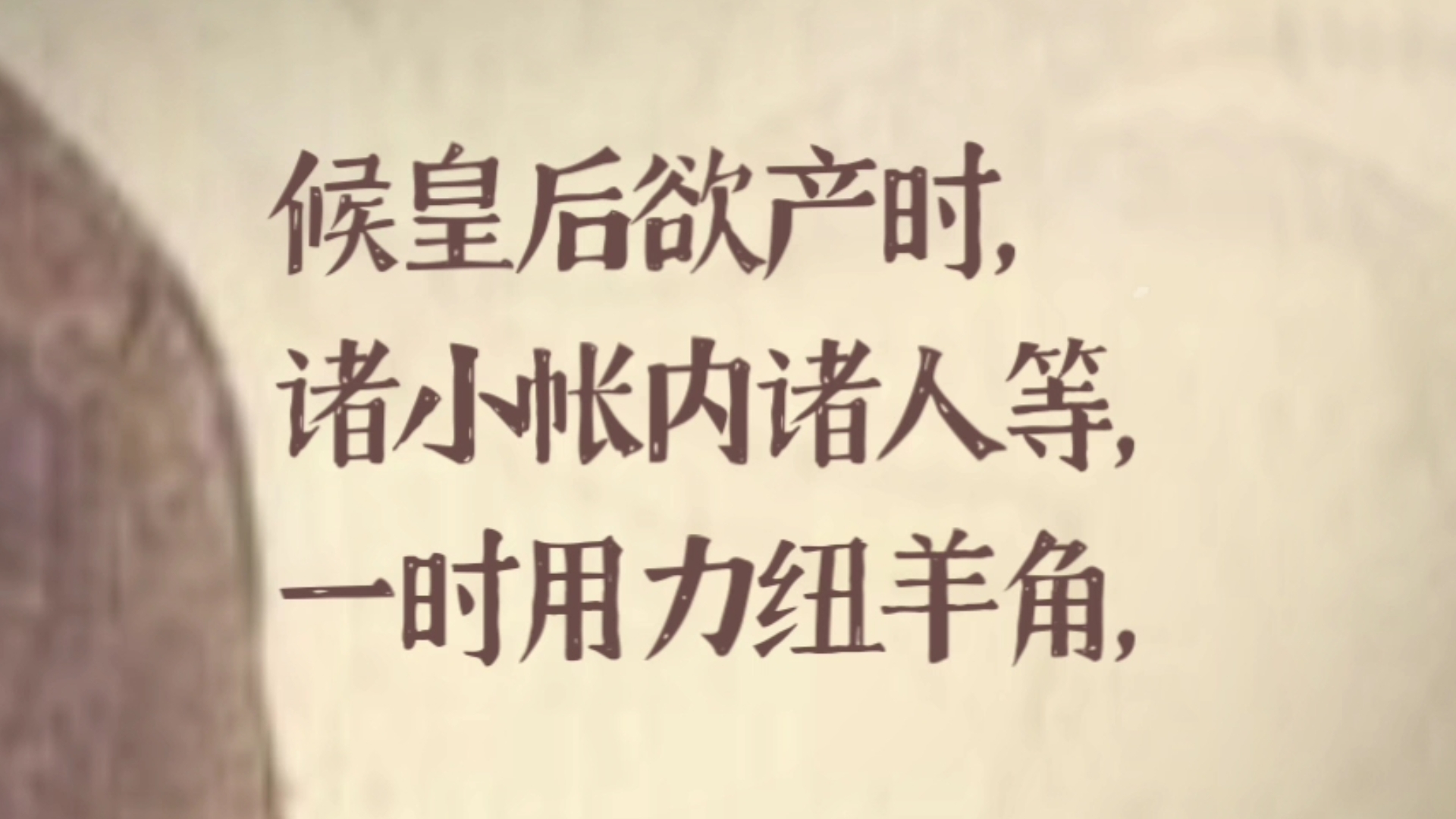 候皇后欲产时,
诸小帐内诸人等,
一时用力纽羊角,